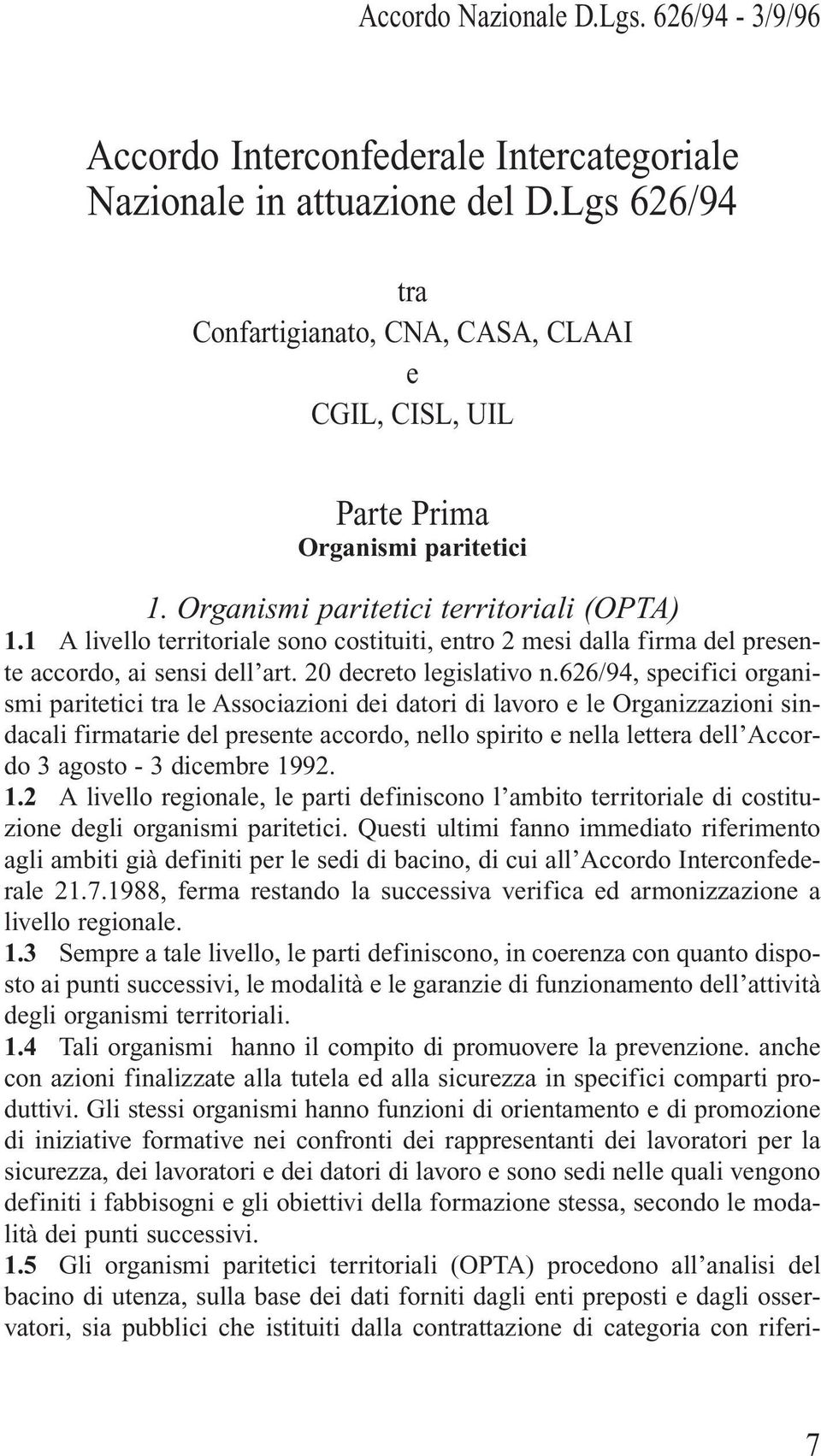 Accordo Nazionale D.Lgs. 626/94 - 3/9/96

Accordo Interconfederale Intercategoriale Nazionale in attuazione del D.Lgs 626/94

tra
Confartigianato, CNA, CASA, CLAAI
e
CGIL, CISL, UIL

Parte Prima
Organismi paritetici

1. Organismi paritetici territoriali (OPTA)

1.1 A livello territoriale sono costituiti, entro 2 mesi dalla firma del presente accordo, ai sensi dell'art. 20 decreto legislativo n.626/94, specifici organismi paritetici tra le Associazioni dei datori di lavoro e le Organizzazioni sindacali firmatarie del presente accordo, nello spirito e nella lettera dell'Accordo 3 agosto - 3 dicembre 1992.

1.2 A livello regionale, le parti definiscono l'ambito territoriale di costituzione degli organismi paritetici. Questi ultimi fanno immediato riferimento agli ambiti già definiti per le sedi di bacino, di cui all'Accordo Interconfederale 21.7.1988, ferma restando la successiva verifica ed armonizzazione a livello regionale.

1.3 Sempre a tale livello, le parti definiscono, in coerenza con quanto disposto ai punti successivi, le modalità e le garanzie di funzionamento dell'attività degli organismi territoriali.

1.4 Tali organismi hanno il compito di promuovere la prevenzione. anche con azioni finalizzate alla tutela ed alla sicurezza in specifici comparti produttivi. Gli stessi organismi hanno funzioni di orientamento e di promozione di iniziative formative nei confronti dei rappresentanti dei lavoratori per la sicurezza, dei lavoratori e dei datori di lavoro e sono sedi nelle quali vengono definiti i fabbisogni e gli obiettivi della formazione stessa, secondo le modalità dei punti successivi.

1.5 Gli organismi paritetici territoriali (OPTA) procedono all'analisi del bacino di utenza, sulla base dei dati forniti dagli enti preposti e dagli osservatori, sia pubblici che istituiti dalla contrattazione di categoria con riferi-

7